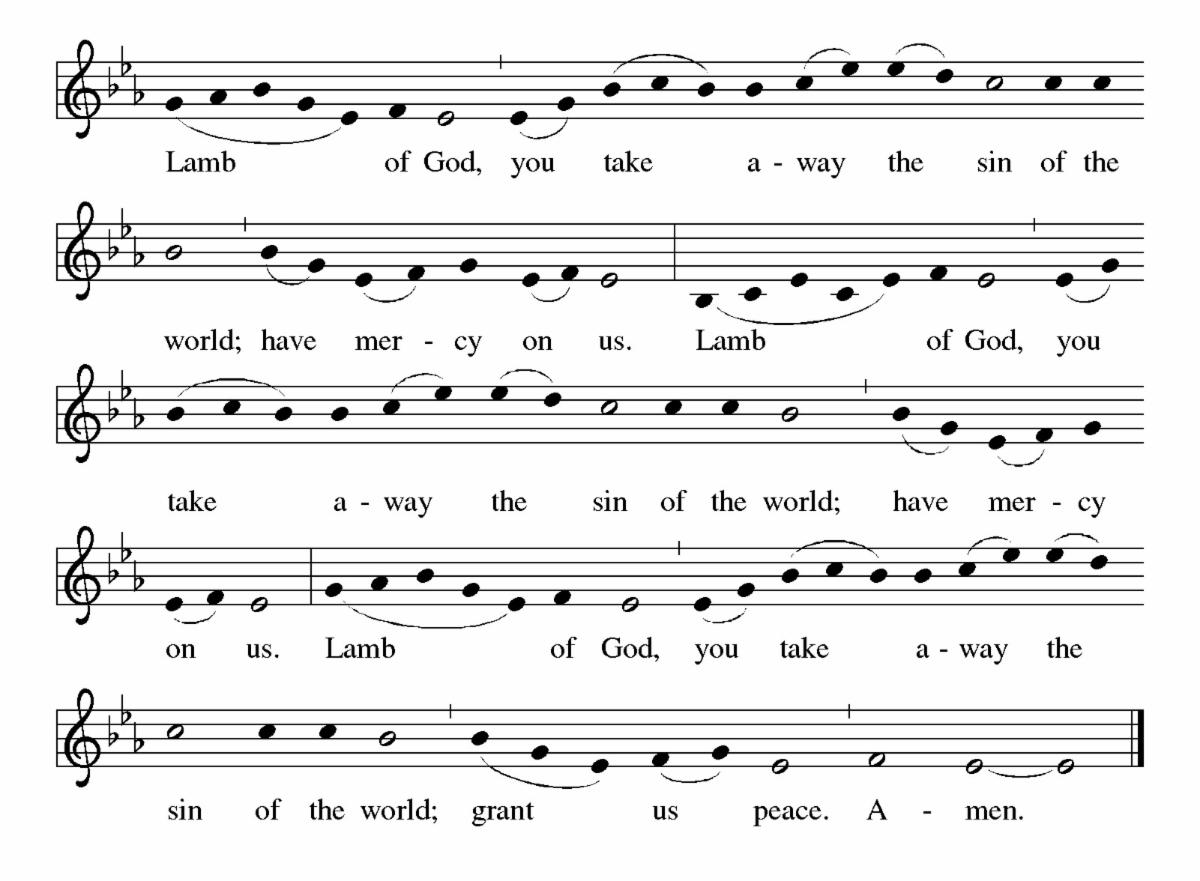 Lamb of God, you take a - way the sin of the

world; have mer - cy on us. Lamb of God, you

take a - way the sin of the world; have mer - cy

on us. Lamb of God, you take a - way the

sin of the world; grant us peace. A - men.